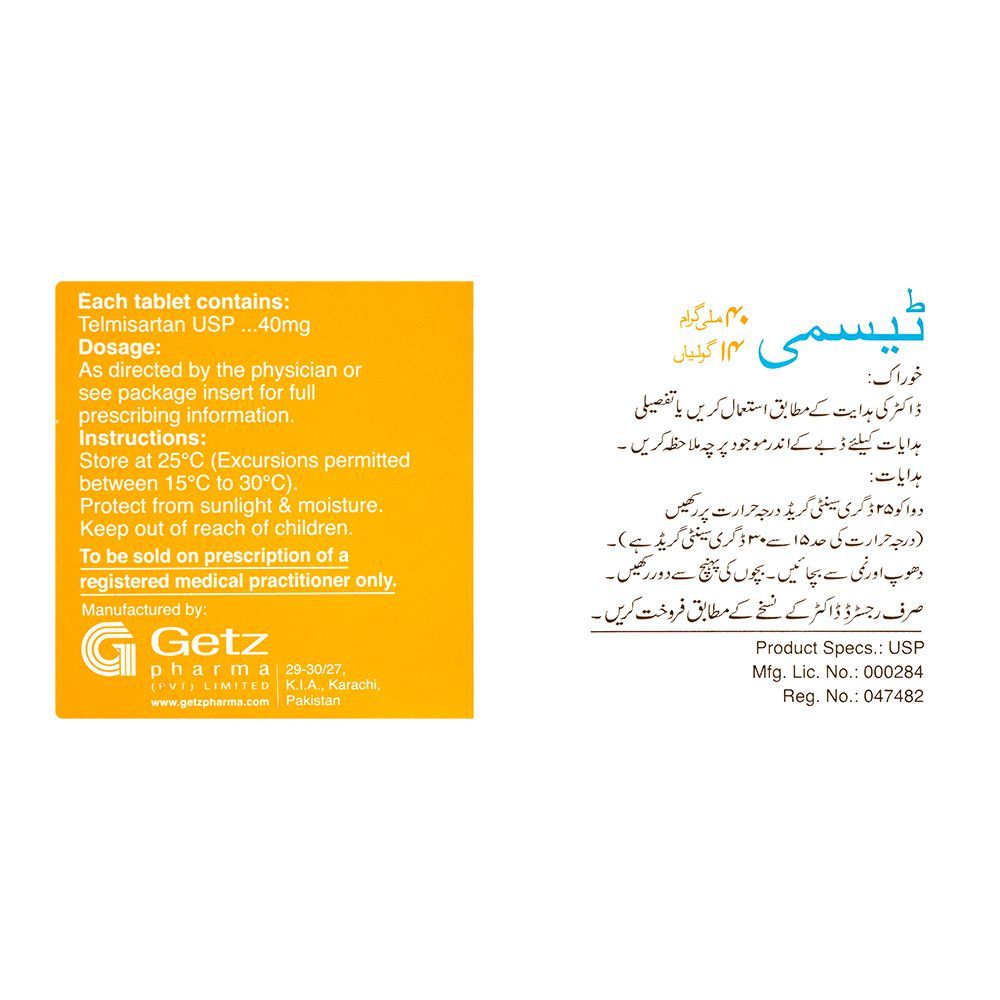 Each tablet contains:
Telmisartan USP ...40mg
Dosage:
As directed by the physician or see package insert for full prescribing information.
Instructions:
Store at 25°C (Excursions permitted between 15°C to 30°C).
Protect from sunlight & moisture.
Keep out of reach of children.
To be sold on prescription of a registered medical practitioner only.
Manufactured by:
Getz pharma (PVT) LIMITED
www.getzpharma.com
29-30/27, K.I.A., Karachi, Pakistan

ٹیسمی ۴۰ ملی گرام ۱۴ گولیاں
خوراک:
ڈاکٹر کی ہدایت کے مطابق استعمال کریں یا تفصیلی ہدایات کیلئے ڈبے کے اندر موجود پرچہ ملاحظہ کریں۔
ہدایات:
دوا کو ۲۵ ڈگری سینٹی گریڈ درجہ حرارت پر رکھیں (درجہ حرارت کی حد ۱۵ سے ۳۰ ڈگری سینٹی گریڈ ہے)۔
دھوپ اور نمی سے بچائیں۔ بچوں کی پہنچ سے دور رکھیں۔
صرف رجسٹرڈ ڈاکٹر کے نسخے کے مطابق فروخت کریں۔

Product Specs.: USP
Mfg. Lic. No.: 000284
Reg. No.: 047482